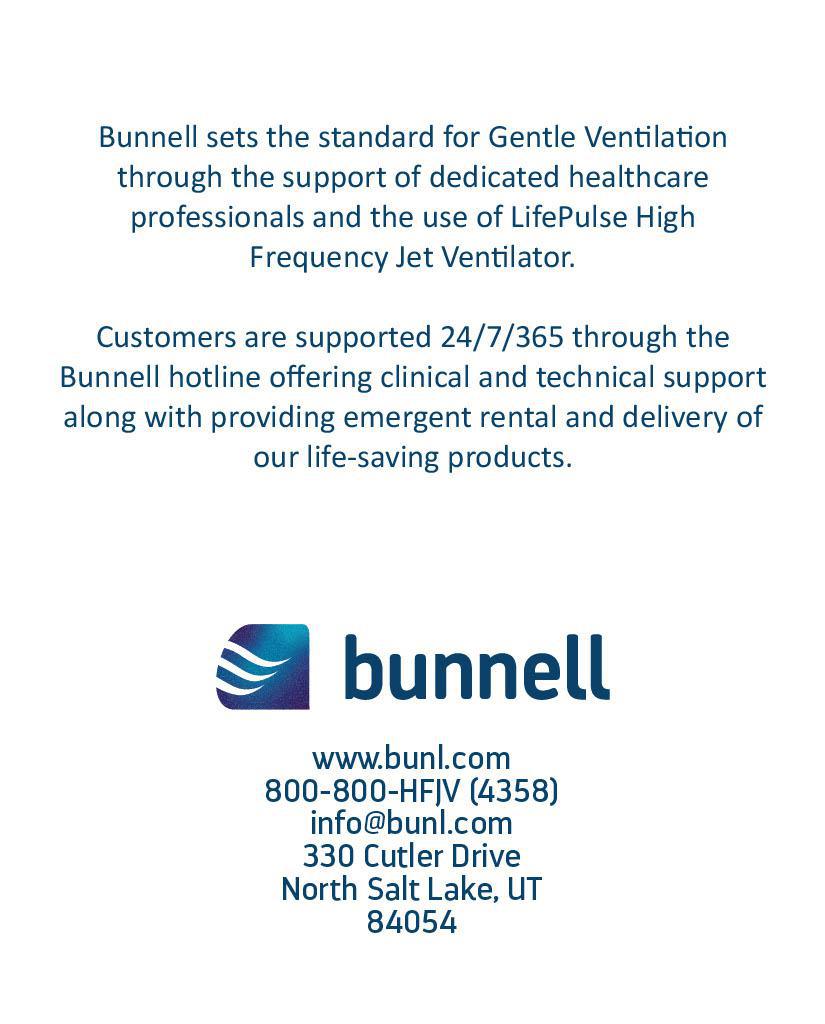 Bunnell sets the standard for Gentle Ventilation through the support of dedicated healthcare professionals and the use of LifePulse High Frequency Jet Ventilator.

Customers are supported 24/7/365 through the Bunnell hotline offering clinical and technical support along with providing emergent rental and delivery of our life-saving products.

bunnell

www.bunl.com
800-800-HFJV (4358)
info@bunl.com
330 Cutler Drive
North Salt Lake, UT
84054